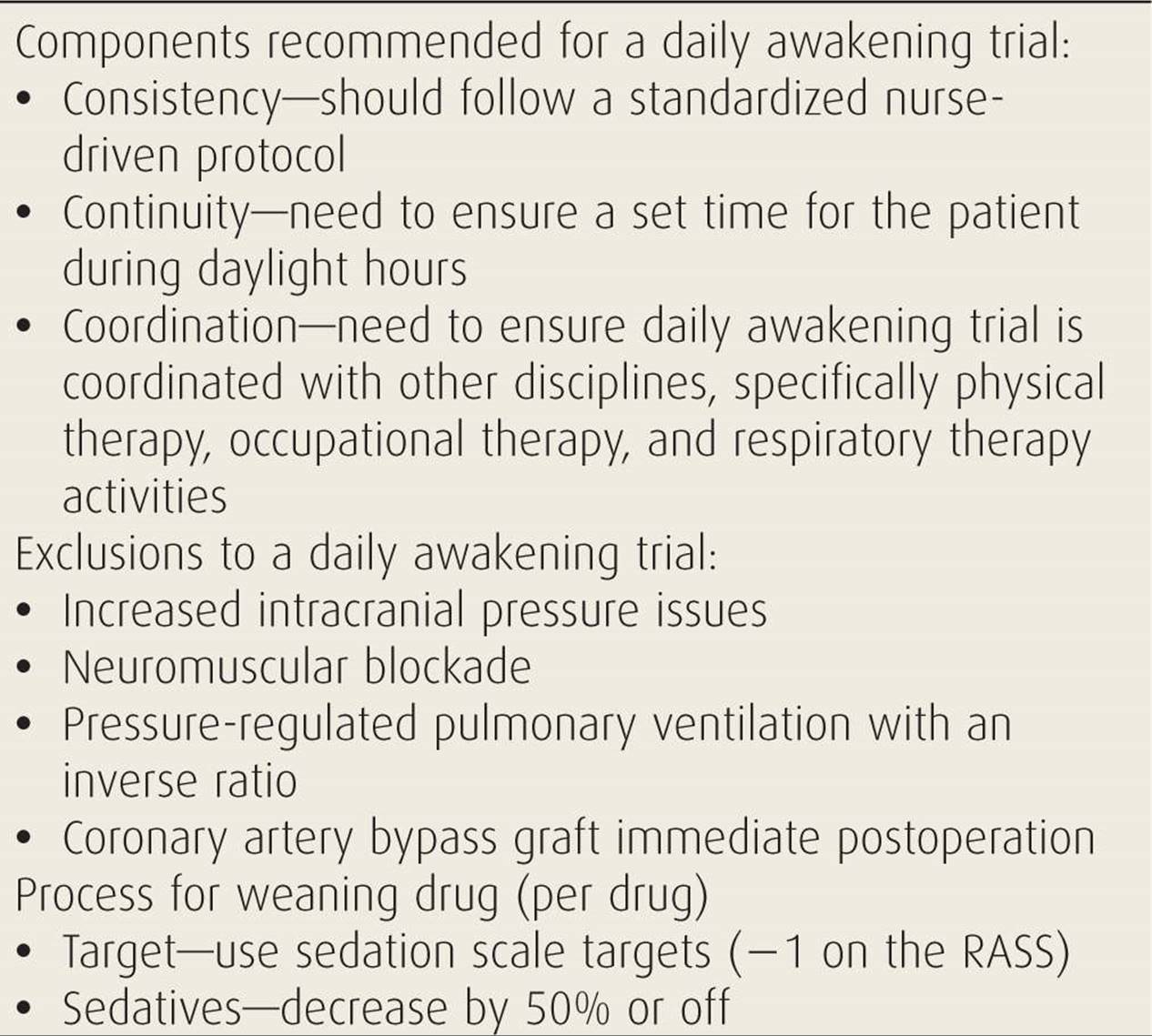 Components recommended for a daily awakening trial:
• Consistency—should follow a standardized nurse-driven protocol
• Continuity—need to ensure a set time for the patient during daylight hours
• Coordination—need to ensure daily awakening trial is coordinated with other disciplines, specifically physical therapy, occupational therapy, and respiratory therapy activities
Exclusions to a daily awakening trial:
• Increased intracranial pressure issues
• Neuromuscular blockade
• Pressure-regulated pulmonary ventilation with an inverse ratio
• Coronary artery bypass graft immediate postoperation
Process for weaning drug (per drug)
• Target—use sedation scale targets (−1 on the RASS)
• Sedatives—decrease by 50% or off